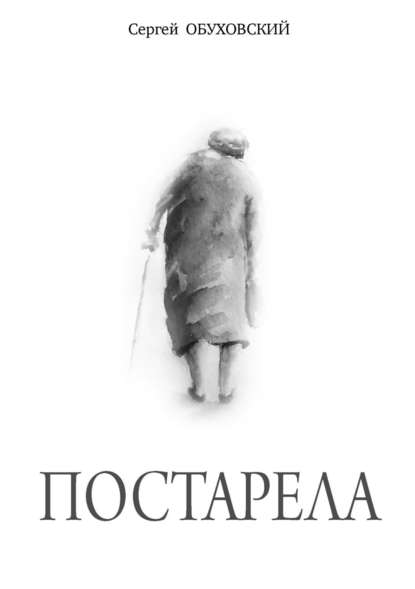 Сергей ОБУХОВСКИЙ

ПОСТАРЕЛА